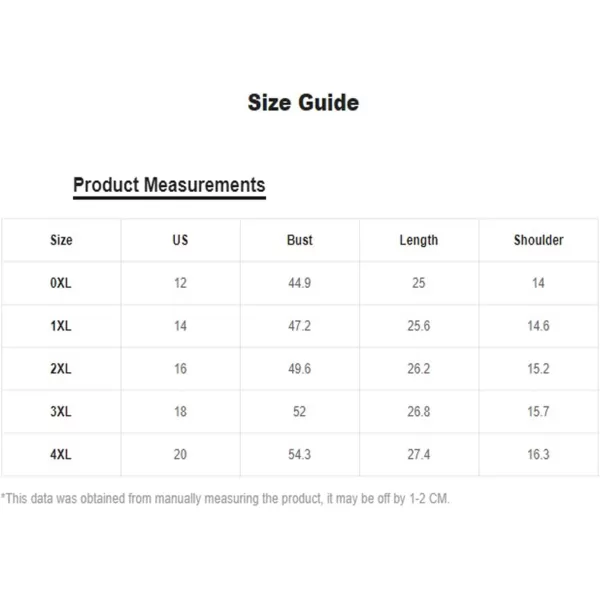 Size Guide

Product Measurements

| Size | US | Bust | Length | Shoulder |
|---|---|---|---|---|
| 0XL | 12 | 44.9 | 25 | 14 |
| 1XL | 14 | 47.2 | 25.6 | 14.6 |
| 2XL | 16 | 49.6 | 26.2 | 15.2 |
| 3XL | 18 | 52 | 26.8 | 15.7 |
| 4XL | 20 | 54.3 | 27.4 | 16.3 |

*This data was obtained from manually measuring the product, it may be off by 1-2 CM.